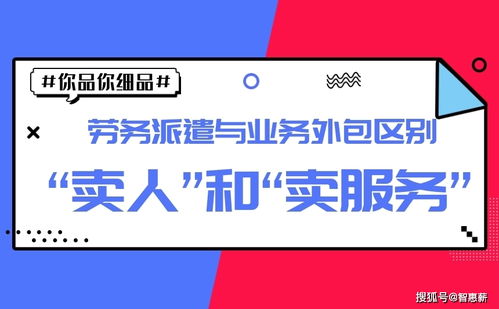 #你品你细品#

劳务派遣与业务外包区别

“卖人”和“卖服务”

搜狐号@智惠薪